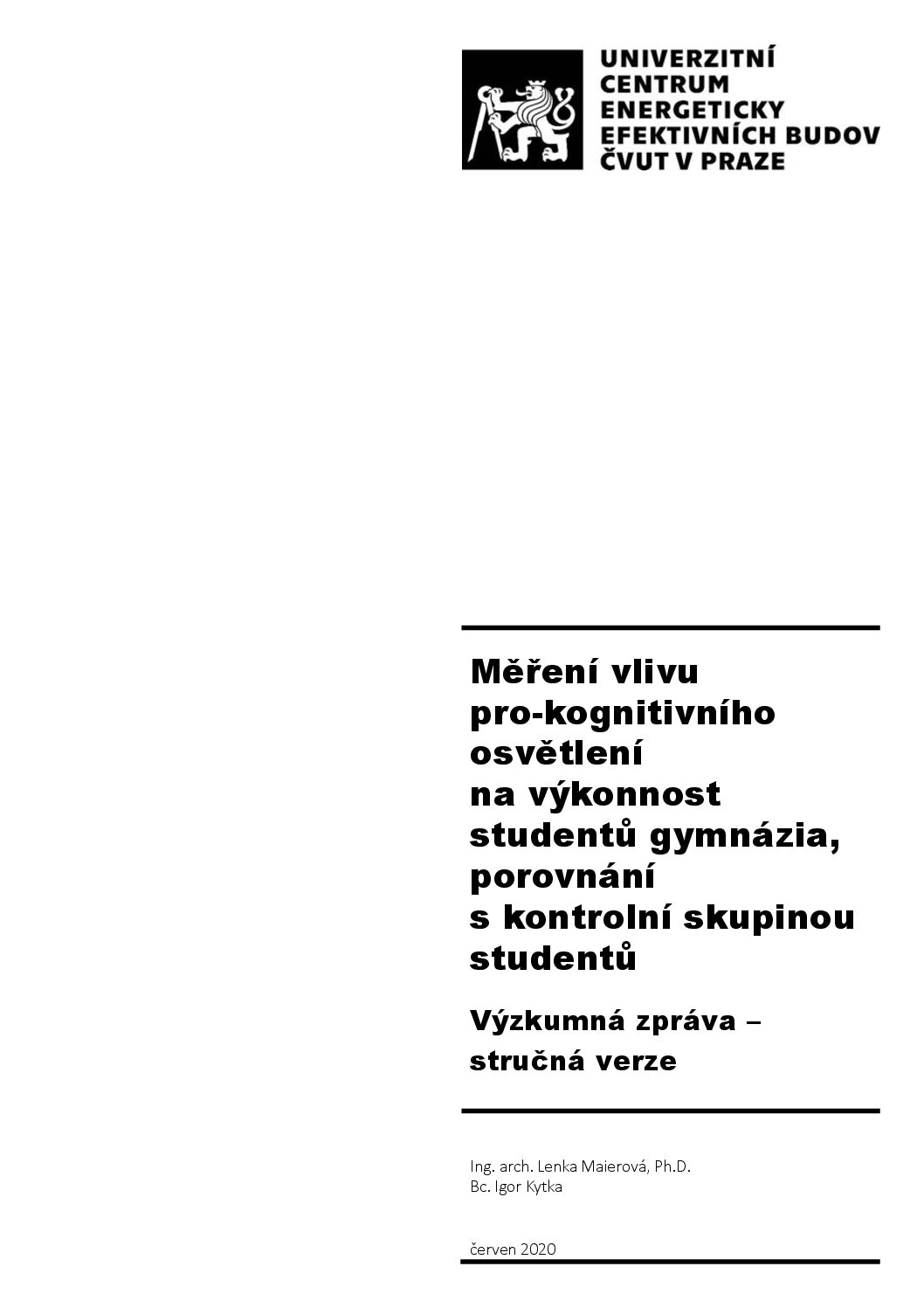 UNIVERZITNÍ
CENTRUM
ENERGETICKY
EFEKTIVNÍCH BUDOV
ČVUT V PRAZE

Měření vlivu pro-kognitivního osvětlení na výkonnost studentů gymnázia, porovnání s kontrolní skupinou studentů

Výzkumná zpráva – stručná verze

Ing. arch. Lenka Maierová, Ph.D.
Bc. Igor Kytka

červen 2020